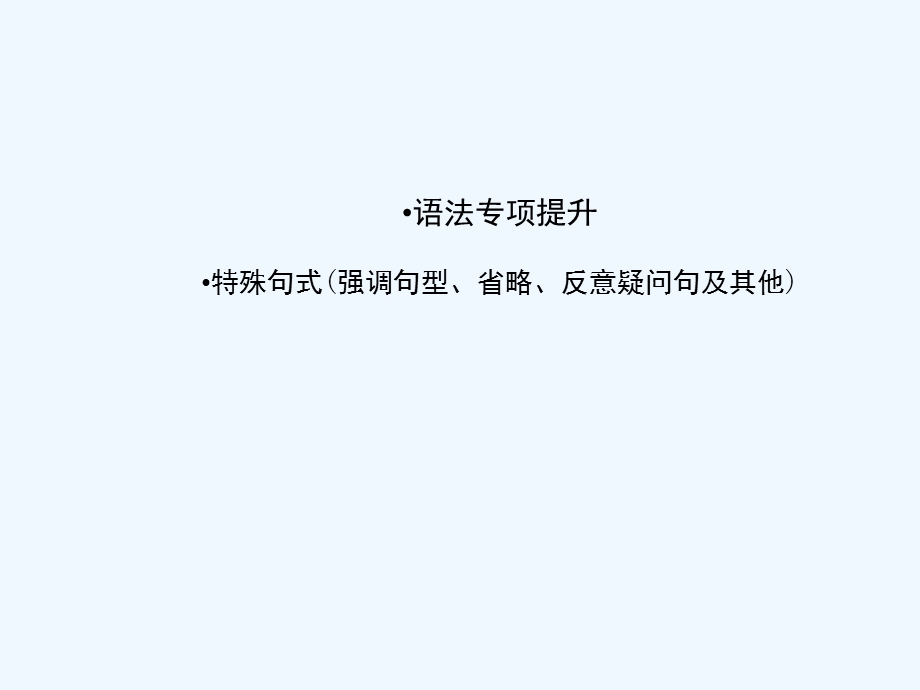 •语法专项提升

•特殊句式(强调句型、省略、反意疑问句及其他)